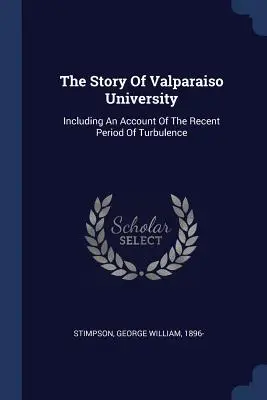 The Story Of Valparaiso University

Including An Account Of The Recent Period Of Turbulence

Scholar
SELECT

STIMPSON, GEORGE WILLIAM, 1896-